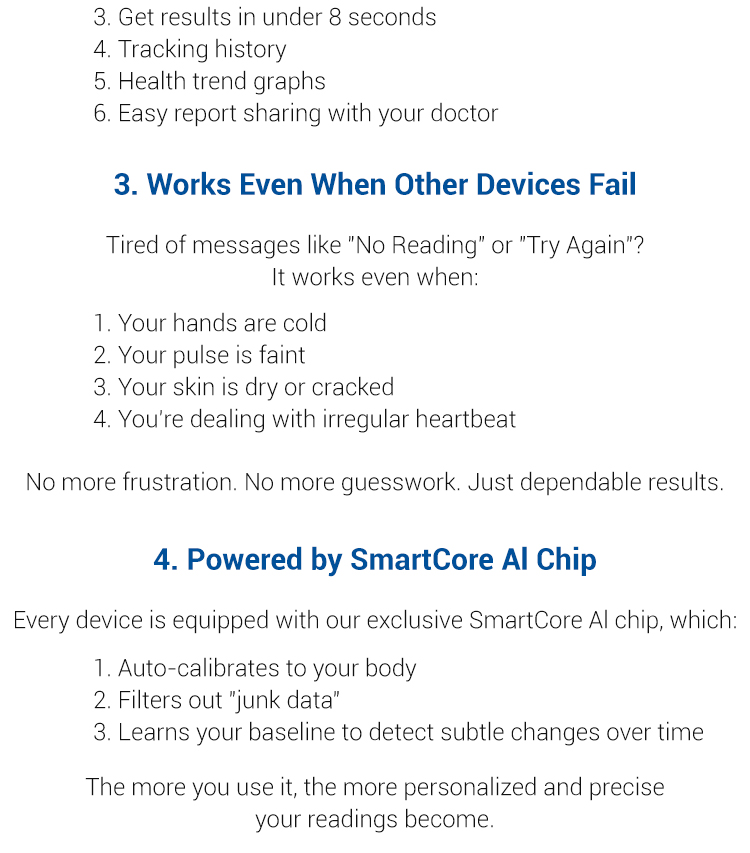 3. Get results in under 8 seconds
4. Tracking history
5. Health trend graphs
6. Easy report sharing with your doctor

3. Works Even When Other Devices Fail

Tired of messages like "No Reading" or "Try Again"?
It works even when:

1. Your hands are cold
2. Your pulse is faint
3. Your skin is dry or cracked
4. You're dealing with irregular heartbeat

No more frustration. No more guesswork. Just dependable results.

4. Powered by SmartCore AI Chip

Every device is equipped with our exclusive SmartCore AI chip, which:

1. Auto-calibrates to your body
2. Filters out "junk data"
3. Learns your baseline to detect subtle changes over time

The more you use it, the more personalized and precise your readings become.